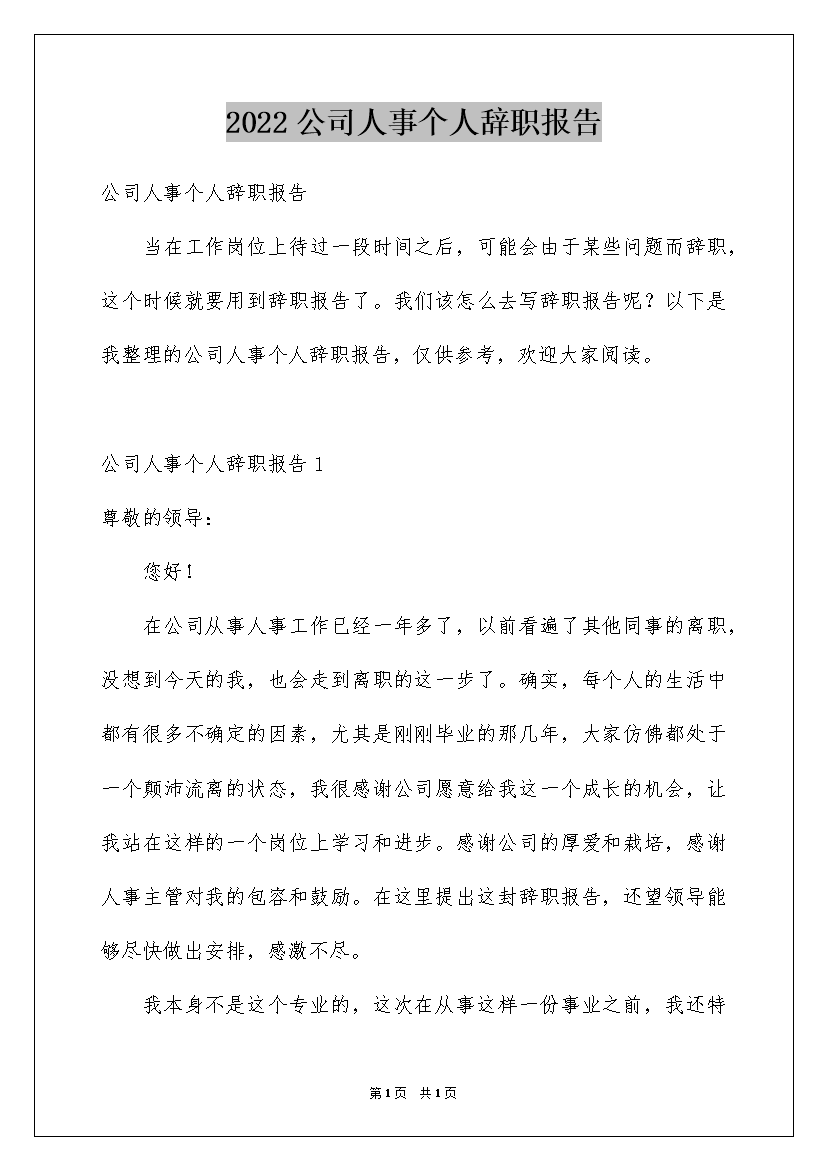 2022公司人事个人辞职报告

公司人事个人辞职报告

当在工作岗位上待过一段时间之后，可能会由于某些问题而辞职，这个时候就要用到辞职报告了。我们该怎么去写辞职报告呢？以下是我整理的公司人事个人辞职报告，仅供参考，欢迎大家阅读。

公司人事个人辞职报告1

尊敬的领导：

您好！

在公司从事人事工作已经一年多了，以前看遍了其他同事的离职，没想到今天的我，也会走到离职的这一步了。确实，每个人的生活中都有很多不确定的因素，尤其是刚刚毕业的那几年，大家仿佛都处于一个颠沛流离的状态，我很感谢公司愿意给我这一个成长的机会，让我站在这样的一个岗位上学习和进步。感谢公司的厚爱和栽培，感谢人事主管对我的包容和鼓励。在这里提出这封辞职报告，还望领导能够尽快做出安排，感激不尽。

我本身不是这个专业的，这次在从事这样一份事业之前，我还特

第1页 共1页